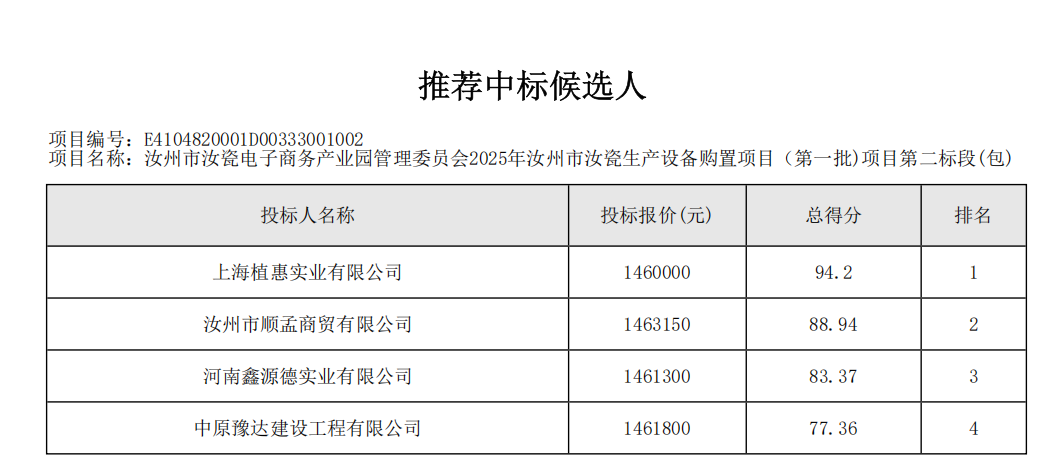 推荐中标候选人

项目编号：E4104820001D00333001002
项目名称：汝州市汝瓷电子商务产业园管理委员会2025年汝州市汝瓷生产设备购置项目（第一批)项目第二标段(包)

| 投标人名称 | 投标报价(元) | 总得分 | 排名 |
|---|---|---|---|
| 上海植惠实业有限公司 | 1460000 | 94.2 | 1 |
| 汝州市顺孟商贸有限公司 | 1463150 | 88.94 | 2 |
| 河南鑫源德实业有限公司 | 1461300 | 83.37 | 3 |
| 中原豫达建设工程有限公司 | 1461800 | 77.36 | 4 |